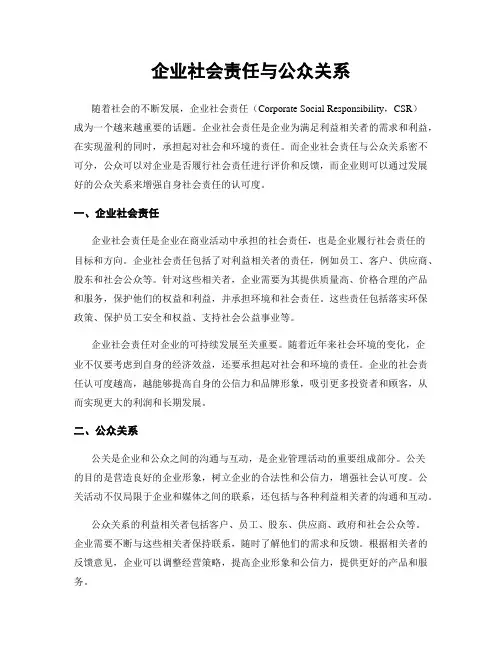 企业社会责任与公众关系

随着社会的不断发展，企业社会责任（Corporate Social Responsibility，CSR）成为一个越来越重要的话题。企业社会责任是企业为满足利益相关者的需求和利益，在实现盈利的同时，承担起对社会和环境的责任。而企业社会责任与公众关系密不可分，公众可以对企业是否履行社会责任进行评价和反馈，而企业则可以通过发展好的公众关系来增强自身社会责任的认可度。

一、企业社会责任

企业社会责任是企业在商业活动中承担的社会责任，也是企业履行社会责任的目标和方向。企业社会责任包括了对利益相关者的责任，例如员工、客户、供应商、股东和社会公众等。针对这些相关者，企业需要为其提供质量高、价格合理的产品和服务，保护他们的权益和利益，并承担环境和社会责任。这些责任包括落实环保政策、保护员工安全和权益、支持社会公益事业等。

企业社会责任对企业的可持续发展至关重要。随着近年来社会环境的变化，企业不仅要考虑到自身的经济效益，还要承担起对社会和环境的责任。企业的社会责任认可度越高，越能够提高自身的公信力和品牌形象，吸引更多投资者和顾客，从而实现更大的利润和长期发展。

二、公众关系

公关是企业和公众之间的沟通与互动，是企业管理活动的重要组成部分。公关的目的是营造良好的企业形象，树立企业的合法性和公信力，增强社会认可度。公关活动不仅局限于企业和媒体之间的联系，还包括与各种利益相关者的沟通和互动。

公众关系的利益相关者包括客户、员工、股东、供应商、政府和社会公众等。企业需要不断与这些相关者保持联系，随时了解他们的需求和反馈。根据相关者的反馈意见，企业可以调整经营策略，提高企业形象和公信力，提供更好的产品和服务。